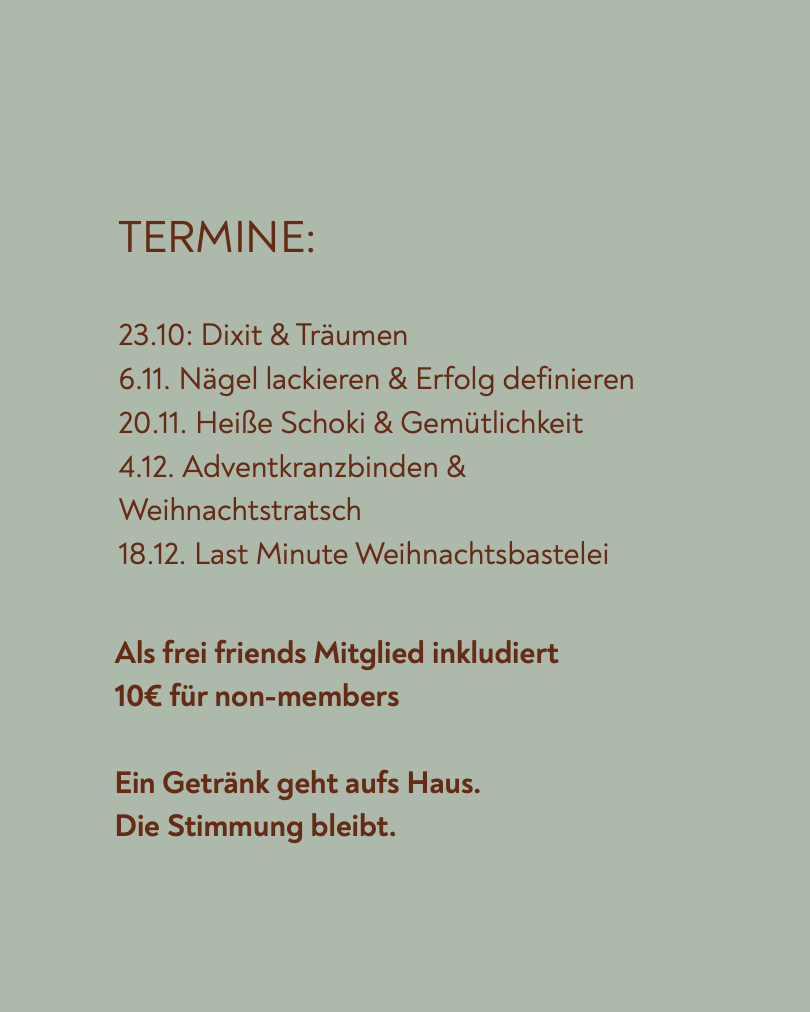 TERMINE:

23.10: Dixit & Träumen
6.11. Nägel lackieren & Erfolg definieren
20.11. Heiße Schoki & Gemütlichkeit
4.12. Adventkranzbinden & Weihnachtstratsch
18.12. Last Minute Weihnachtsbastelei

Als frei friends Mitglied inkludiert
10€ für non-members

Ein Getränk geht aufs Haus.
Die Stimmung bleibt.